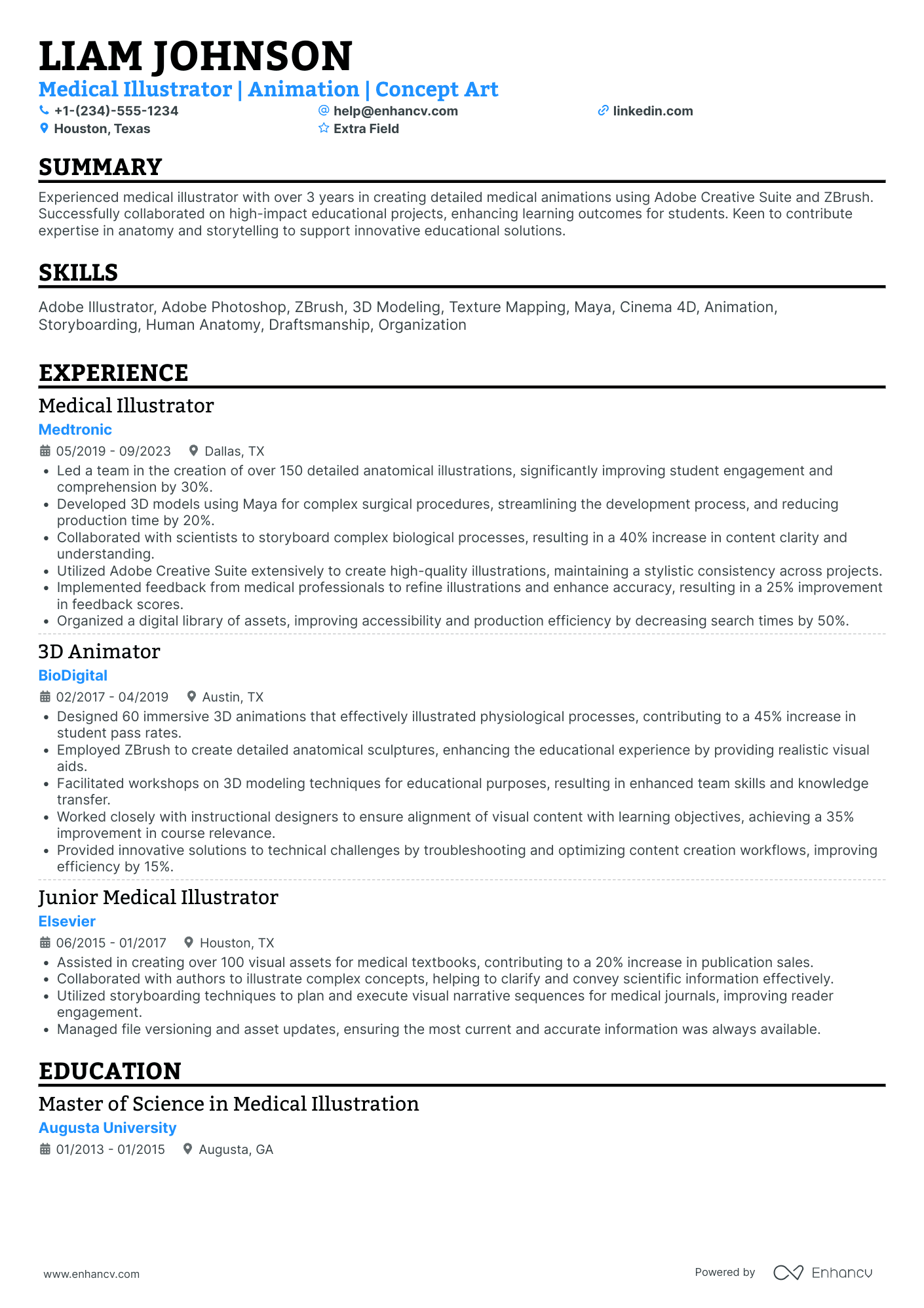 LIAM JOHNSON
Medical Illustrator | Animation | Concept Art
+1-(234)-555-1234
help@enhancv.com
linkedin.com
Houston, Texas
Extra Field

SUMMARY
Experienced medical illustrator with over 3 years in creating detailed medical animations using Adobe Creative Suite and ZBrush. Successfully collaborated on high-impact educational projects, enhancing learning outcomes for students. Keen to contribute expertise in anatomy and storytelling to support innovative educational solutions.

SKILLS
Adobe Illustrator, Adobe Photoshop, ZBrush, 3D Modeling, Texture Mapping, Maya, Cinema 4D, Animation, Storyboarding, Human Anatomy, Draftsmanship, Organization

EXPERIENCE
Medical Illustrator
Medtronic
05/2019 - 09/2023
Dallas, TX
• Led a team in the creation of over 150 detailed anatomical illustrations, significantly improving student engagement and comprehension by 30%.
• Developed 3D models using Maya for complex surgical procedures, streamlining the development process, and reducing production time by 20%.
• Collaborated with scientists to storyboard complex biological processes, resulting in a 40% increase in content clarity and understanding.
• Utilized Adobe Creative Suite extensively to create high-quality illustrations, maintaining a stylistic consistency across projects.
• Implemented feedback from medical professionals to refine illustrations and enhance accuracy, resulting in a 25% improvement in feedback scores.
• Organized a digital library of assets, improving accessibility and production efficiency by decreasing search times by 50%.

3D Animator
BioDigital
02/2017 - 04/2019
Austin, TX
• Designed 60 immersive 3D animations that effectively illustrated physiological processes, contributing to a 45% increase in student pass rates.
• Employed ZBrush to create detailed anatomical sculptures, enhancing the educational experience by providing realistic visual aids.
• Facilitated workshops on 3D modeling techniques for educational purposes, resulting in enhanced team skills and knowledge transfer.
• Worked closely with instructional designers to ensure alignment of visual content with learning objectives, achieving a 35% improvement in course relevance.
• Provided innovative solutions to technical challenges by troubleshooting and optimizing content creation workflows, improving efficiency by 15%.

Junior Medical Illustrator
Elsevier
06/2015 - 01/2017
Houston, TX
• Assisted in creating over 100 visual assets for medical textbooks, contributing to a 20% increase in publication sales.
• Collaborated with authors to illustrate complex concepts, helping to clarify and convey scientific information effectively.
• Utilized storyboarding techniques to plan and execute visual narrative sequences for medical journals, improving reader engagement.
• Managed file versioning and asset updates, ensuring the most current and accurate information was always available.

EDUCATION
Master of Science in Medical Illustration
Augusta University
01/2013 - 01/2015
Augusta, GA

www.enhancv.com
Powered by Enhancv